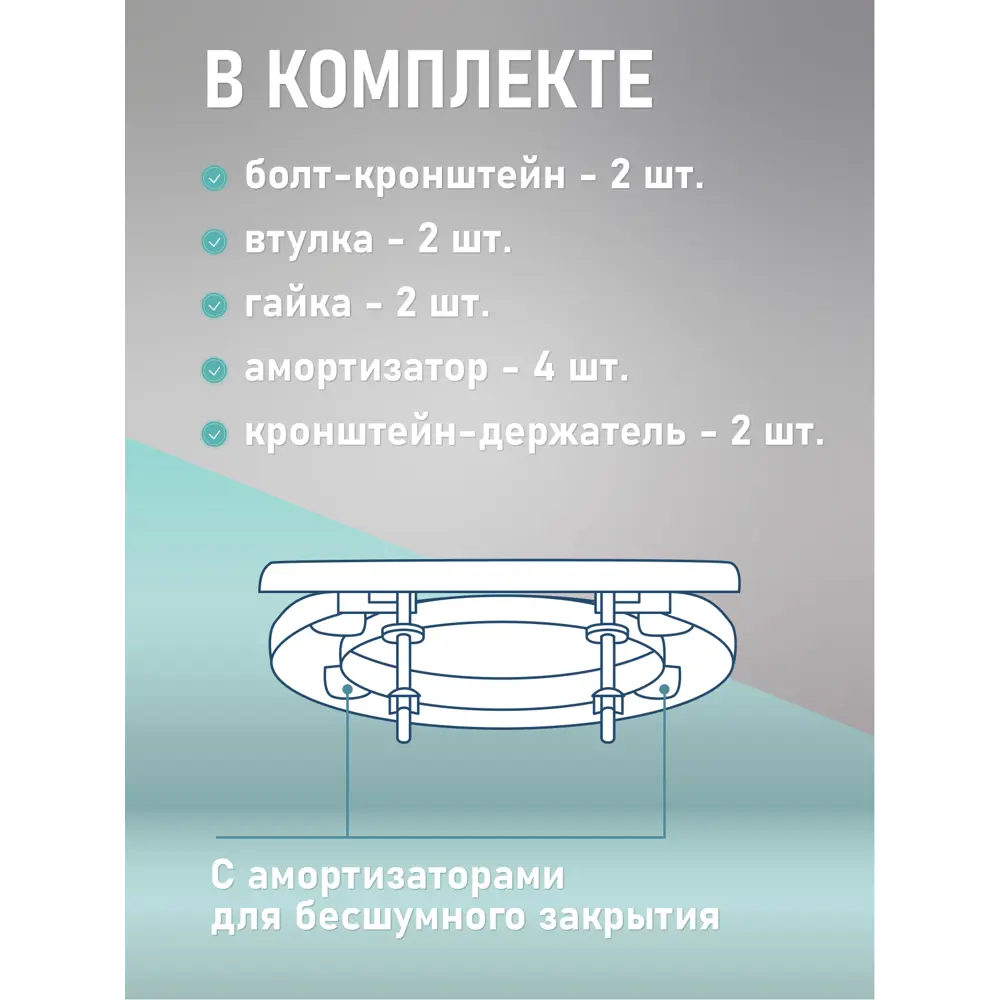 В КОМПЛЕКТЕ

болт-кронштейн - 2 шт.

втулка - 2 шт.

гайка - 2 шт.

амортизатор - 4 шт.

кронштейн-держатель - 2 шт.

С амортизаторами для бесшумного закрытия